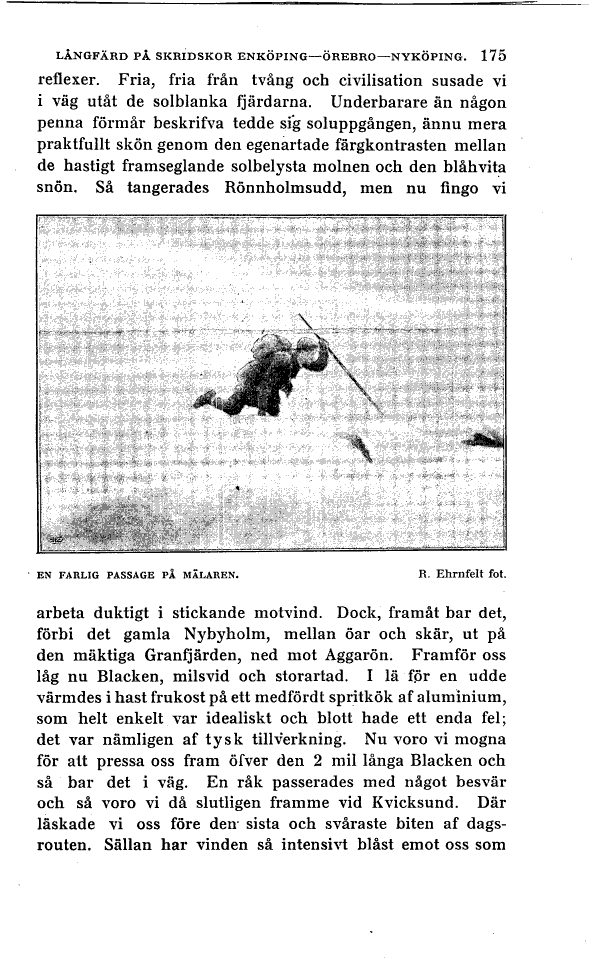 LÅNGFÄRD PÅ SKRIDSKOR ENKÖPING—ÖREBRO—NYKÖPING. 175

reflexer. Fria, fria från tvång och civilisation susade vi i väg utåt de solblanka fjärdarna. Underbarare än någon penna förmår beskrifva tedde sig soluppgången, ännu mera praktfullt skön genom den egenartade färgkontrasten mellan de hastigt framseglande solbelysta molnen och den blåhvita snön. Så tangerades Rönnholmsudd, men nu fingo vi

EN FARLIG PASSAGE PÅ MÄLAREN.

R. Ehrnfelt fot.

arbeta duktigt i stickande motvind. Dock, framåt bar det, förbi det gamla Nybyholm, mellan öar och skär, ut på den mäktiga Granfjärden, ned mot Aggarön. Framför oss låg nu Blacken, milsvid och storartad. I lä för en udde värmdes i hast frukost på ett medfördt spritkök af aluminium, som helt enkelt var idealiskt och blott hade ett enda fel; det var nämligen af tysk tillverkning. Nu voro vi mogna för att pressa oss fram öfver den 2 mil långa Blacken och så bar det i väg. En råk passerades med något besvär och så voro vi då slutligen framme vid Kvicksund. Där läskade vi oss före den sista och svåraste biten af dagsrouten. Sällan har vinden så intensivt blåst emot oss som